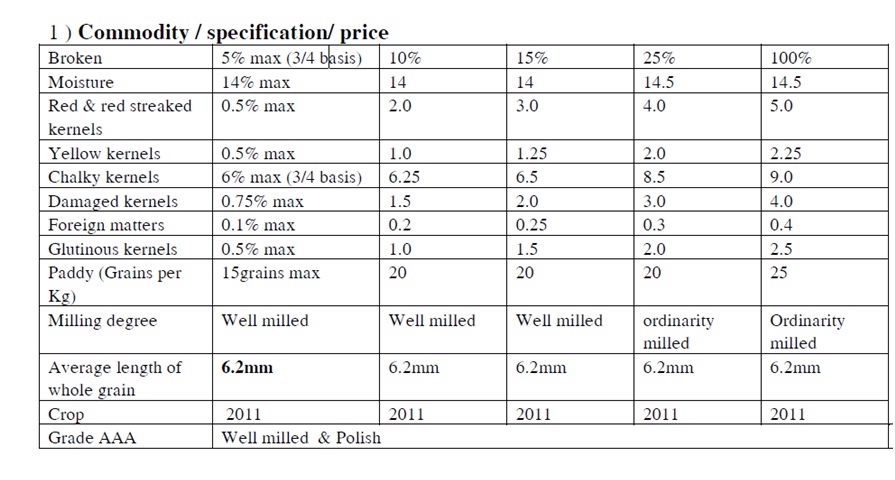 1 ) Commodity / specification/ price

| Broken | 5% max (3/4 basis) | 10% | 15% | 25% | 100% |
|---|---|---|---|---|---|
| Moisture | 14% max | 14 | 14 | 14.5 | 14.5 |
| Red & red streaked kernels | 0.5% max | 2.0 | 3.0 | 4.0 | 5.0 |
| Yellow kernels | 0.5% max | 1.0 | 1.25 | 2.0 | 2.25 |
| Chalky kernels | 6% max (3/4 basis) | 6.25 | 6.5 | 8.5 | 9.0 |
| Damaged kernels | 0.75% max | 1.5 | 2.0 | 3.0 | 4.0 |
| Foreign matters | 0.1% max | 0.2 | 0.25 | 0.3 | 0.4 |
| Glutinous kernels | 0.5% max | 1.0 | 1.5 | 2.0 | 2.5 |
| Paddy (Grains per Kg) | 15grains max | 20 | 20 | 20 | 25 |
| Milling degree | Well milled | Well milled | Well milled | ordinarity milled | Ordinarity milled |
| Average length of whole grain | 6.2mm | 6.2mm | 6.2mm | 6.2mm | 6.2mm |
| Crop | 2011 | 2011 | 2011 | 2011 | 2011 |
| Grade AAA | Well milled & Polish | | | | |